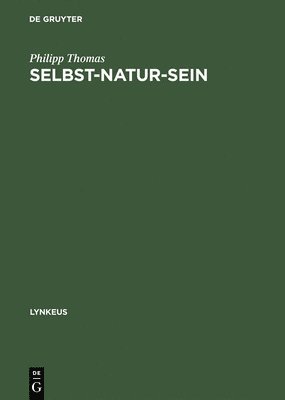 DE GRUYTER

Philipp Thomas

SELBST-NATUR-SEIN

LYNKEUS

DE
G